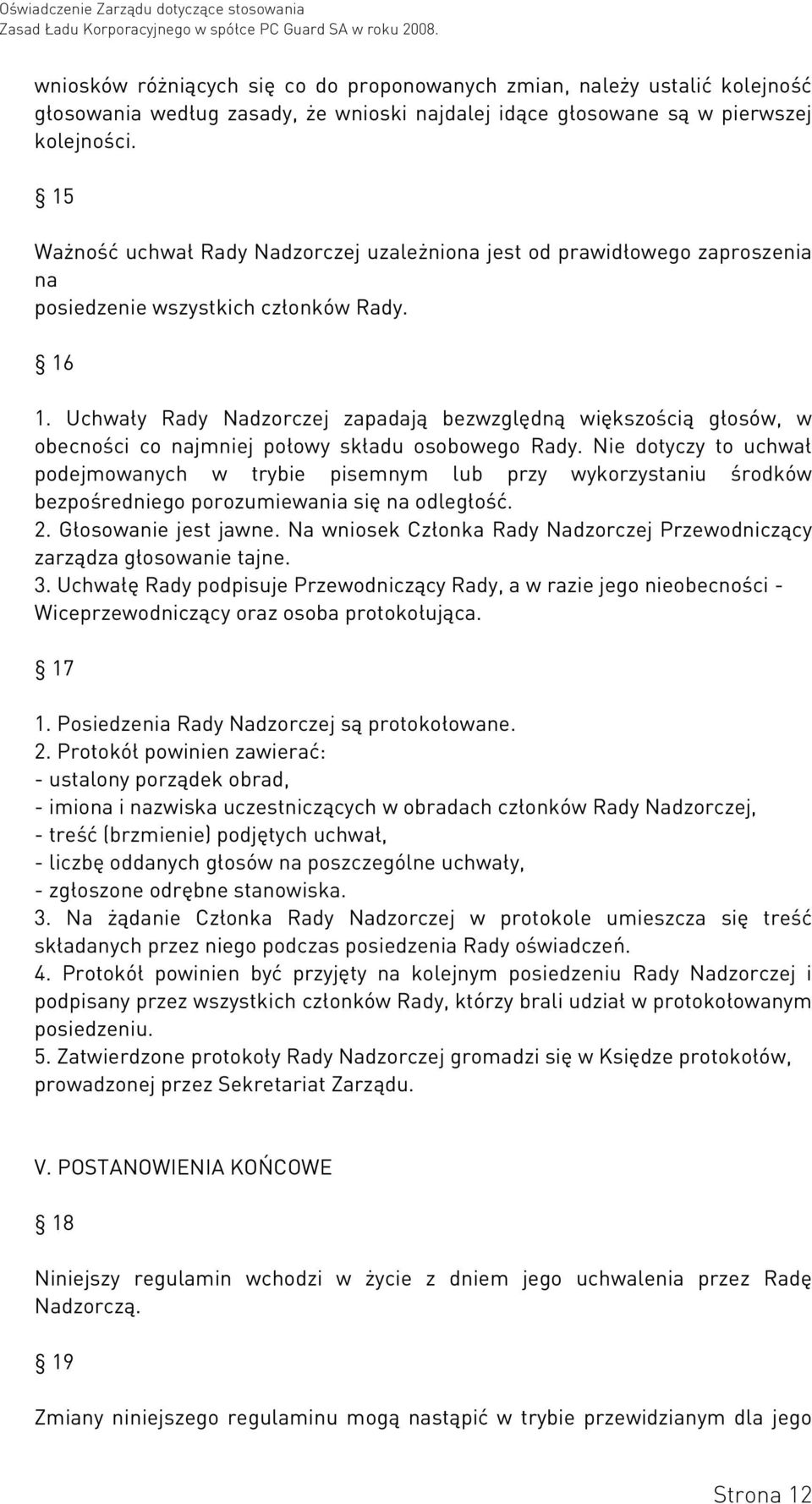 Oświadczenie Zarządu dotyczące stosowania Zasad Ładu Korporacyjnego w spółce PC Guard SA w roku 2008.

wniosków różniących się co do proponowanych zmian, należy ustalić kolejność głosowania według zasady, że wnioski najdalej idące głosowane są w pierwszej kolejności.

§ 15

Ważność uchwał Rady Nadzorczej uzależniona jest od prawidłowego zaproszenia na
posiedzenie wszystkich członków Rady.

§ 16

1. Uchwały Rady Nadzorczej zapadają bezwzględną większością głosów, w obecności co najmniej połowy składu osobowego Rady. Nie dotyczy to uchwał podejmowanych w trybie pisemnym lub przy wykorzystaniu środków bezpośredniego porozumiewania się na odległość.
2. Głosowanie jest jawne. Na wniosek Członka Rady Nadzorczej Przewodniczący zarządza głosowanie tajne.
3. Uchwałę Rady podpisuje Przewodniczący Rady, a w razie jego nieobecności - Wiceprzewodniczący oraz osoba protokołująca.

§ 17

1. Posiedzenia Rady Nadzorczej są protokołowane.
2. Protokół powinien zawierać:
- ustalony porządek obrad,
- imiona i nazwiska uczestniczących w obradach członków Rady Nadzorczej,
- treść (brzmienie) podjętych uchwał,
- liczbę oddanych głosów na poszczególne uchwały,
- zgłoszone odrębne stanowiska.
3. Na żądanie Członka Rady Nadzorczej w protokole umieszcza się treść składanych przez niego podczas posiedzenia Rady oświadczeń.
4. Protokół powinien być przyjęty na kolejnym posiedzeniu Rady Nadzorczej i podpisany przez wszystkich członków Rady, którzy brali udział w protokołowanym posiedzeniu.
5. Zatwierdzone protokoły Rady Nadzorczej gromadzi się w Księdze protokołów, prowadzonej przez Sekretariat Zarządu.

V. POSTANOWIENIA KOŃCOWE

§ 18

Niniejszy regulamin wchodzi w życie z dniem jego uchwalenia przez Radę Nadzorczą.

§ 19

Zmiany niniejszego regulaminu mogą nastąpić w trybie przewidzianym dla jego

Strona 12